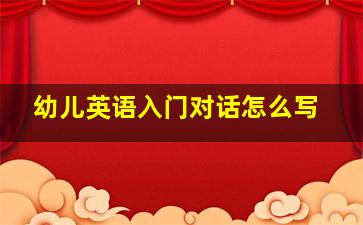 幼儿英语入门对话怎么写